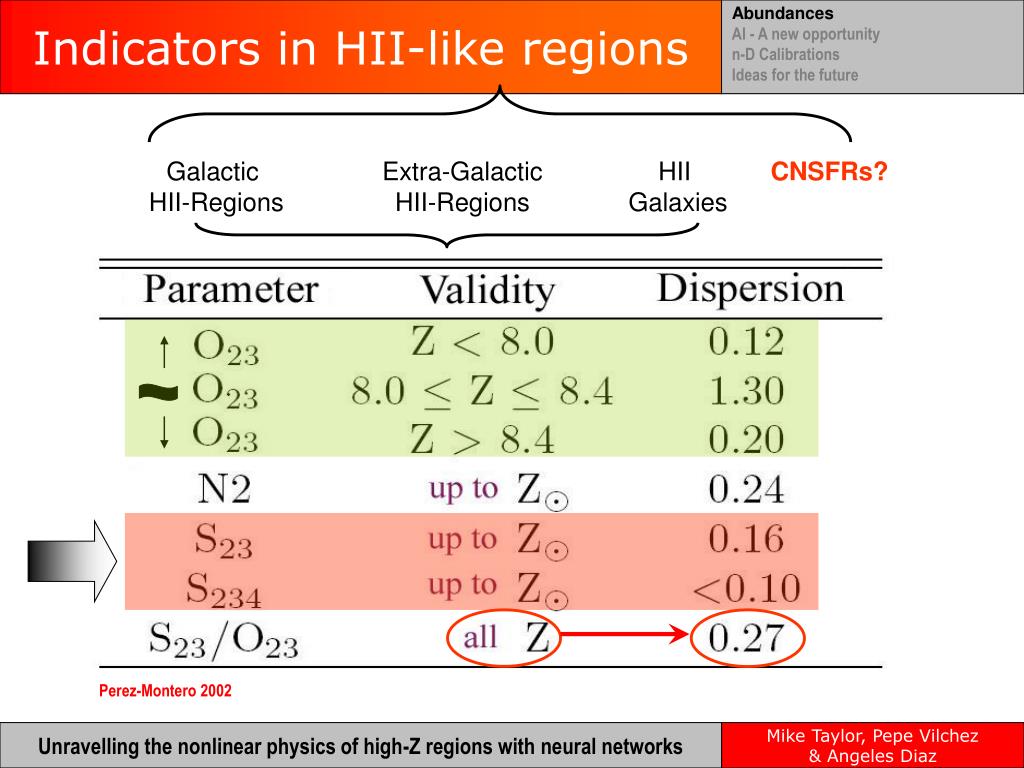 Indicators in HII-like regions

Abundances
AI - A new opportunity
n-D Calibrations
Ideas for the future

Galactic HII-Regions

Extra-Galactic HII-Regions

HII Galaxies

CNSFRs?

| Parameter | Validity | Dispersion |
|---|---|---|
| ↑ $O_{23}$ | $Z < 8.0$ | 0.12 |
| ~ $O_{23}$ | $8.0 \leq Z \leq 8.4$ | 1.30 |
| ↓ $O_{23}$ | $Z > 8.4$ | 0.20 |
| N2 | up to $Z_{\odot}$ | 0.24 |
| $S_{23}$ | up to $Z_{\odot}$ | 0.16 |
| $S_{234}$ | up to $Z_{\odot}$ | <0.10 |
| $S_{23}/O_{23}$ | all Z | 0.27 |

Perez-Montero 2002

Unravelling the nonlinear physics of high-Z regions with neural networks

Mike Taylor, Pepe Vilchez & Angeles Diaz